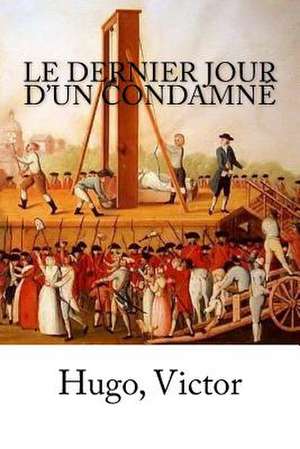 LE DERNIER JOUR D'UN CONDAMNÉ

Hugo, Victor